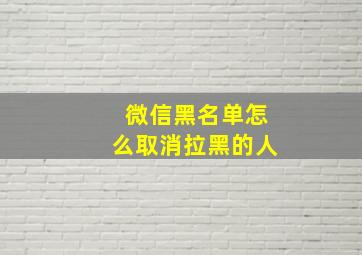 微信黑名单怎么取消拉黑的人